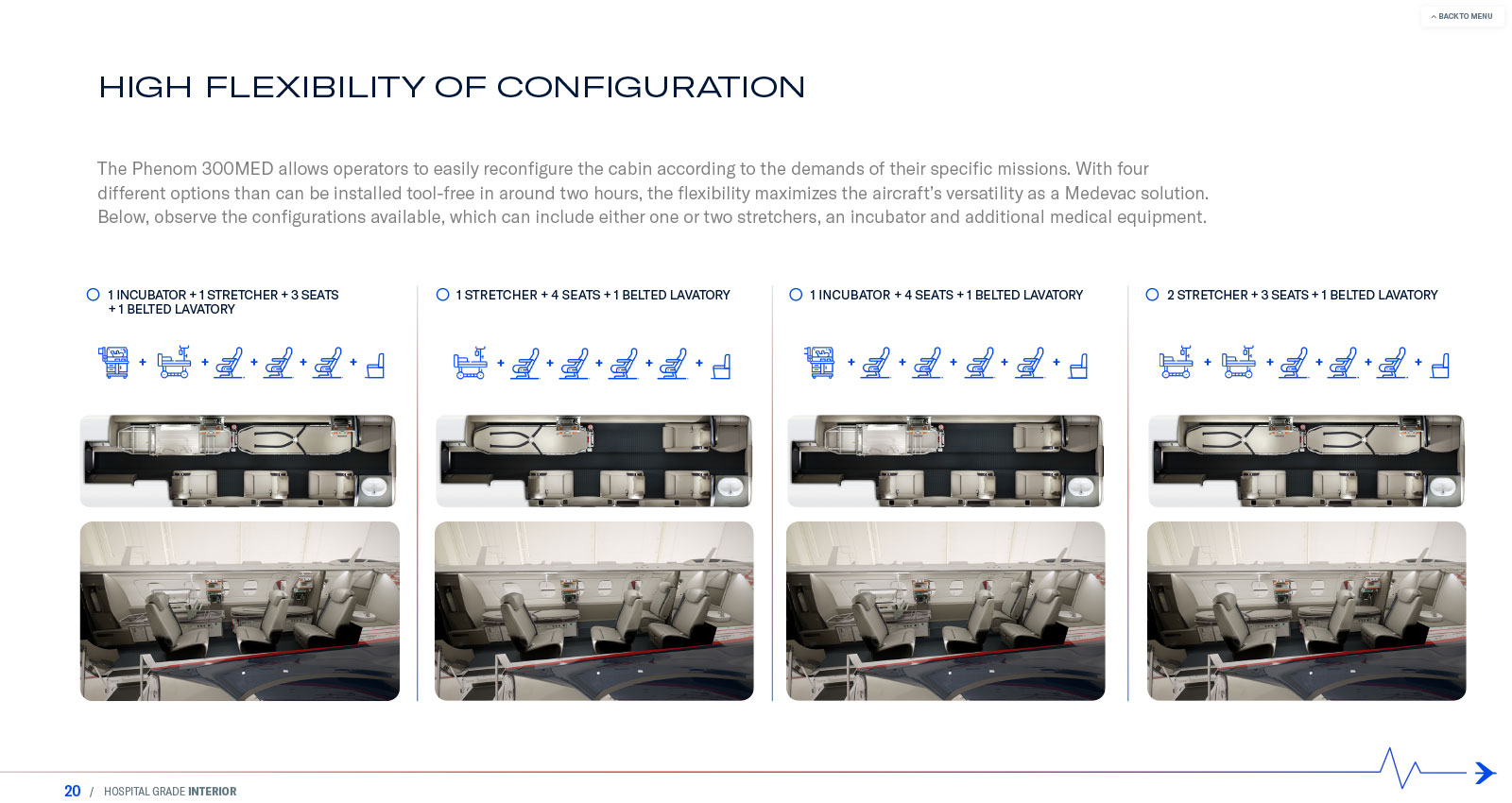 BACK TO MENU

HIGH FLEXIBILITY OF CONFIGURATION

The Phenom 300MED allows operators to easily reconfigure the cabin according to the demands of their specific missions. With four different options than can be installed tool-free in around two hours, the flexibility maximizes the aircraft's versatility as a Medevac solution. Below, observe the configurations available, which can include either one or two stretchers, an incubator and additional medical equipment.

1 INCUBATOR + 1 STRETCHER + 3 SEATS + 1 BELTED LAVATORY

+ + + + +

1 STRETCHER + 4 SEATS + 1 BELTED LAVATORY

+ + + + +

1 INCUBATOR + 4 SEATS + 1 BELTED LAVATORY

+ + + + +

2 STRETCHER + 3 SEATS + 1 BELTED LAVATORY

+ + + + +

20 / HOSPITAL GRADE INTERIOR